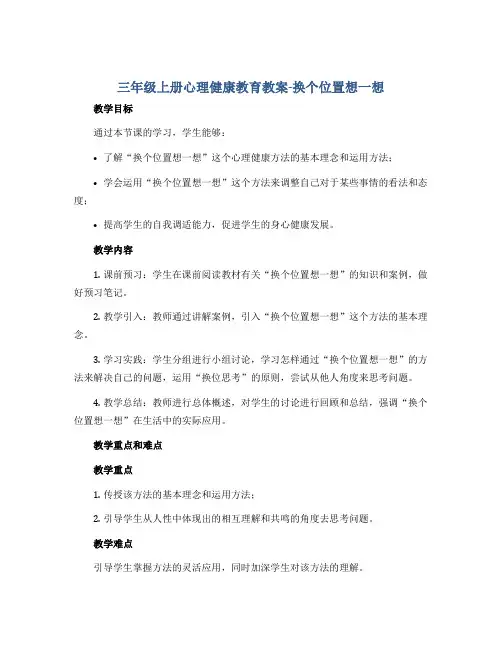 三年级上册心理健康教育教案-换个位置想一想

教学目标

通过本节课的学习，学生能够：

• 了解“换个位置想一想”这个心理健康方法的基本理念和运用方法；

• 学会运用“换个位置想一想”这个方法来调整自己对于某些事情的看法和态度；

• 提高学生的自我调适能力，促进学生的身心健康发展。

教学内容

1. 课前预习：学生在课前阅读教材有关“换个位置想一想”的知识和案例，做好预习笔记。

2. 教学引入：教师通过讲解案例，引入“换个位置想一想”这个方法的基本理念。

3. 学习实践：学生分组进行小组讨论，学习怎样通过“换个位置想一想”的方法来解决自己的问题，运用“换位思考”的原则，尝试从他人角度来思考问题。

4. 教学总结：教师进行总体概述，对学生的讨论进行回顾和总结，强调“换个位置想一想”在生活中的实际应用。

教学重点和难点

教学重点

1. 传授该方法的基本理念和运用方法；

2. 引导学生从人性中体现出的相互理解和共鸣的角度去思考问题。

教学难点

引导学生掌握方法的灵活应用，同时加深学生对该方法的理解。